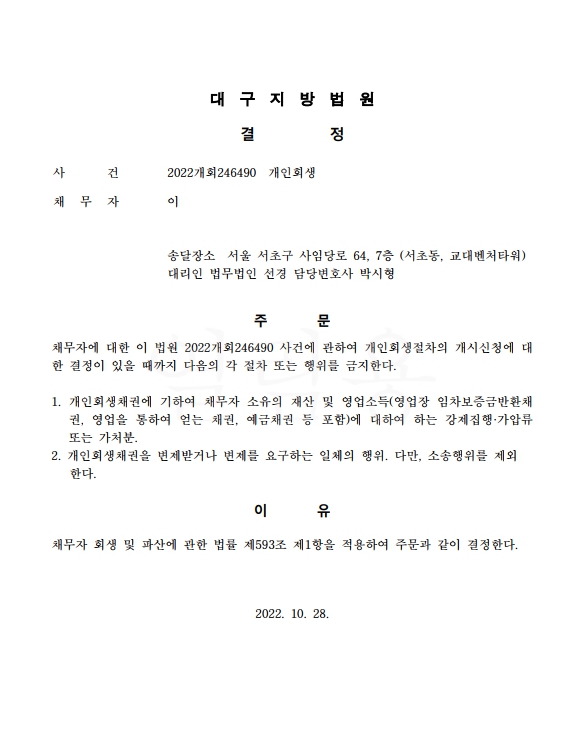 대 구 지 방 법 원

결 정

사 건 2022개회246490 개인회생

채 무 자 이

송달장소 서울 서초구 사임당로 64, 7층 (서초동, 교대벤처타워)
대리인 법무법인 선경 담당변호사 박시형

주 문

채무자에 대한 이 법원 2022개회246490 사건에 관하여 개인회생절차의 개시신청에 대한 결정이 있을 때까지 다음의 각 절차 또는 행위를 금지한다.

1. 개인회생채권에 기하여 채무자 소유의 재산 및 영업소득(영업장 임차보증금반환채권, 영업을 통하여 얻는 채권, 예금채권 등 포함)에 대하여 하는 강제집행·가압류 또는 가처분.
2. 개인회생채권을 변제받거나 변제를 요구하는 일체의 행위. 다만, 소송행위를 제외한다.

이 유

채무자 회생 및 파산에 관한 법률 제593조 제1항을 적용하여 주문과 같이 결정한다.

2022. 10. 28.